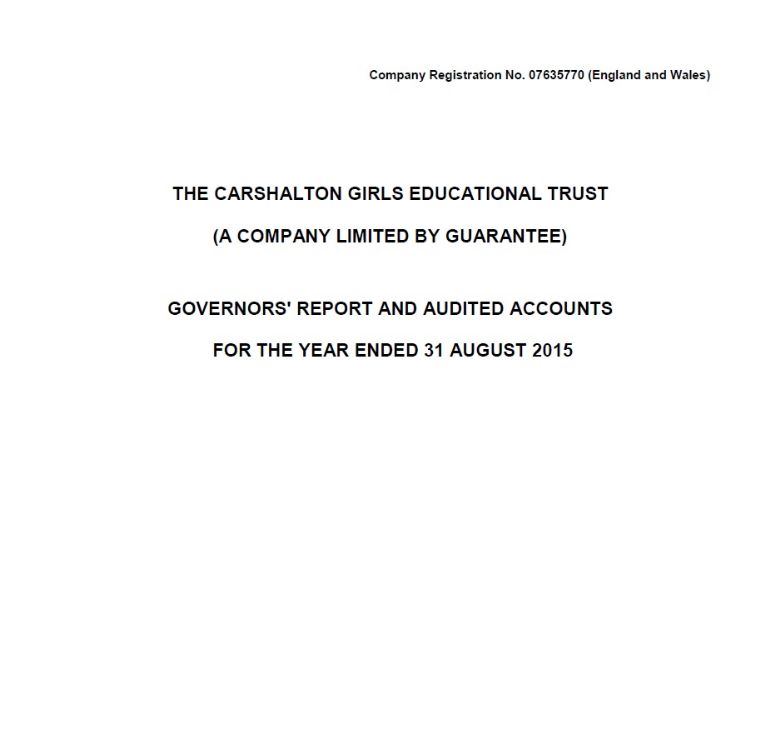 Company Registration No. 07635770 (England and Wales)

THE CARSHALTON GIRLS EDUCATIONAL TRUST

(A COMPANY LIMITED BY GUARANTEE)

GOVERNORS' REPORT AND AUDITED ACCOUNTS

FOR THE YEAR ENDED 31 AUGUST 2015